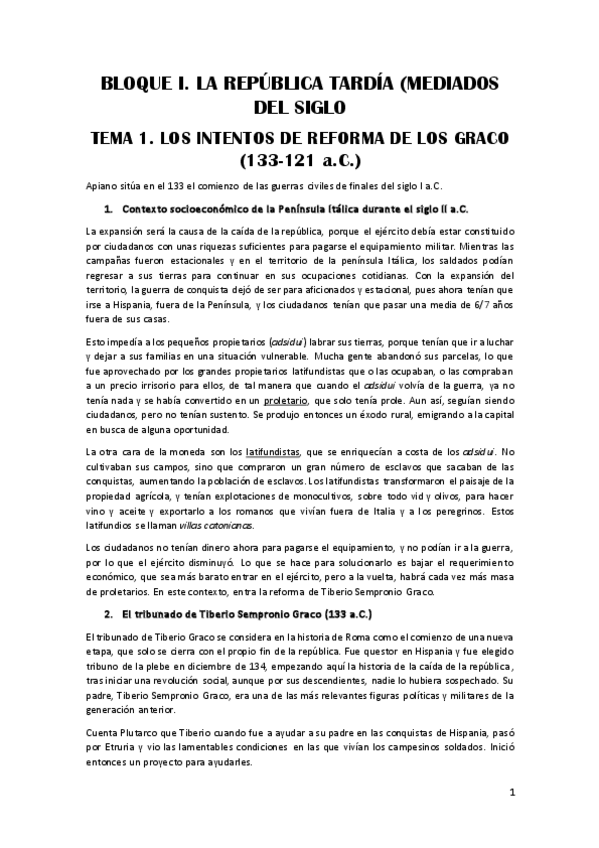 BLOQUE I. LA REPÚBLICA TARDÍA (MEDIADOS DEL SIGLO

TEMA 1. LOS INTENTOS DE REFORMA DE LOS GRACO (133-121 a.C.)

Apiano sitúa en el 133 el comienzo de las guerras civiles de finales del siglo I a.C.

1. Contexto socioeconómico de la Península Itálica durante el siglo II a.C.

La expansión será la causa de la caída de la república, porque el ejército debía estar constituido por ciudadanos con unas riquezas suficientes para pagarse el equipamiento militar. Mientras las campañas fueron estacionales y en el territorio de la península Itálica, los saldados podían regresar a sus tierras para continuar en sus ocupaciones cotidianas. Con la expansión del territorio, la guerra de conquista dejó de ser para aficionados y estacional, pues ahora tenían que irse a Hispania, fuera de la Península, y los ciudadanos tenían que pasar una media de 6/7 años fuera de sus casas.

Esto impedía a los pequeños propietarios (adsidui) labrar sus tierras, porque tenían que ir a luchar y dejar a sus familias en una situación vulnerable. Mucha gente abandonó sus parcelas, lo que fue aprovechado por los grandes propietarios latifundistas que o las ocupaban, o las compraban a un precio irrisorio para ellos, de tal manera que cuando el adsidui volvía de la guerra, ya no tenía nada y se había convertido en un proletario, que solo tenía prole. Aun así, seguían siendo ciudadanos, pero no tenían sustento. Se produjo entonces un éxodo rural, emigrando a la capital en busca de alguna oportunidad.

La otra cara de la moneda son los latifundistas, que se enriquecían a costa de los adsidui. No cultivaban sus campos, sino que compraron un gran número de esclavos que sacaban de las conquistas, aumentando la población de esclavos. Los latifundistas transformaron el paisaje de la propiedad agrícola, y tenían explotaciones de monocultivos, sobre todo vid y olivos, para hacer vino y aceite y exportarlo a los romanos que vivían fuera de Italia y a los peregrinos. Estos latifundios se llaman villas catonianas.

Los ciudadanos no tenían dinero ahora para pagarse el equipamiento, y no podían ir a la guerra, por lo que el ejército disminuyó. Lo que se hace para solucionarlo es bajar el requerimiento económico, que sea más barato entrar en el ejército, pero a la vuelta, habrá cada vez más masa de proletarios. En este contexto, entra la reforma de Tiberio Sempronio Graco.

2. El tribunado de Tiberio Sempronio Graco (133 a.C.)

El tribunado de Tiberio Graco se considera en la historia de Roma como el comienzo de una nueva etapa, que solo se cierra con el propio fin de la república. Fue questor en Hispania y fue elegido tribuno de la plebe en diciembre de 134, empezando aquí la historia de la caída de la república, tras iniciar una revolución social, aunque por sus descendientes, nadie lo hubiera sospechado. Su padre, Tiberio Sempronio Graco, era una de las más relevantes figuras políticas y militares de la generación anterior.

Cuenta Plutarco que Tiberio cuando fue a ayudar a su padre en las conquistas de Hispania, pasó por Etruria y vio las lamentables condiciones en las que vivían los campesinos soldados. Inició entonces un proyecto para ayudarles.

1